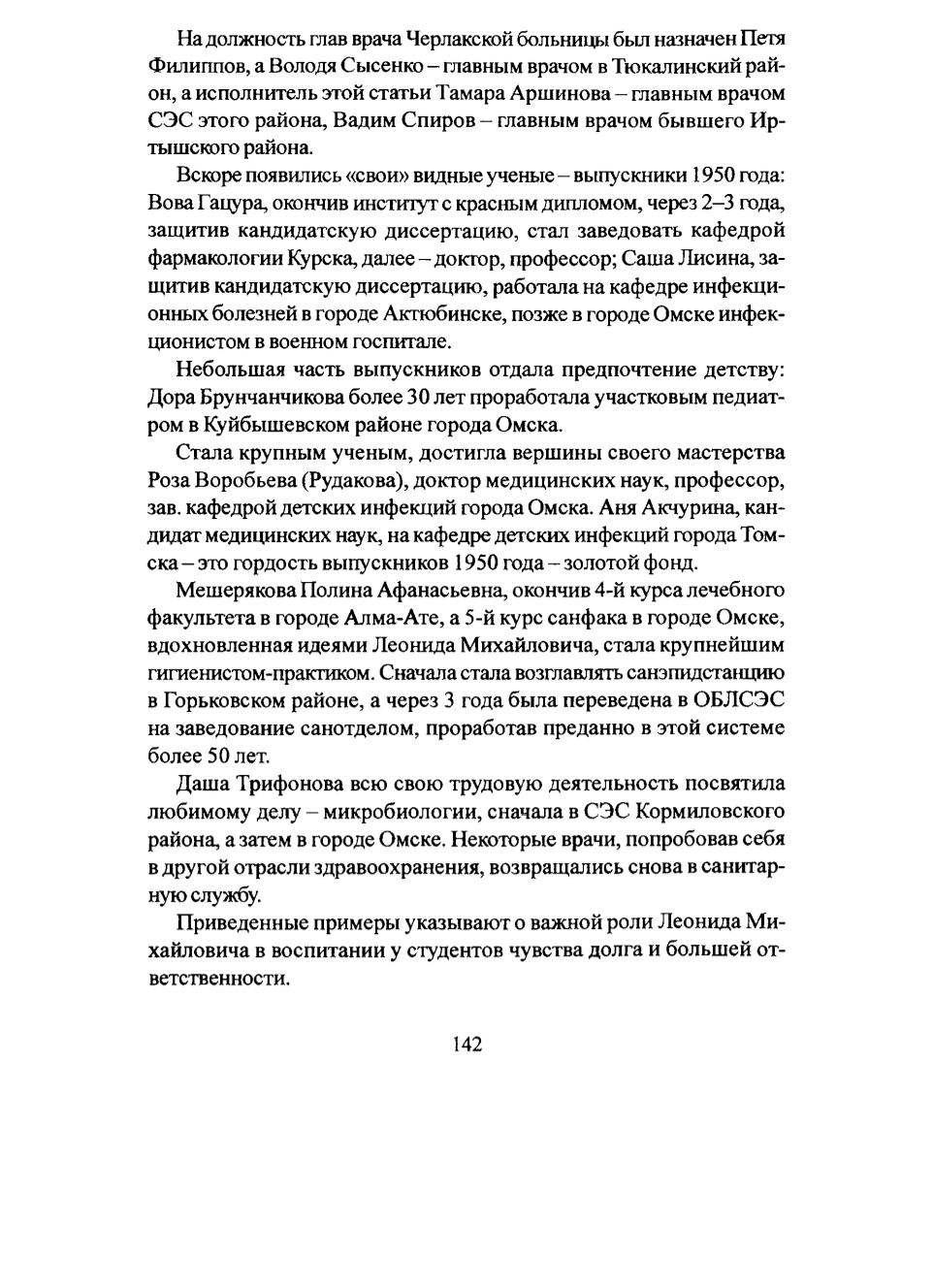 На должность глав врача Черлакской больницы был назначен Петя Филиппов, а Володя Сысенко – главным врачом в Тюкалинский район, а исполнитель этой статьи Тамара Аршинова – главным врачом СЭС этого района, Вадим Спиров – главным врачом бывшего Иртышского района.

Вскоре появились «свои» видные ученые – выпускники 1950 года: Вова Гацура, окончив институт с красным дипломом, через 2–3 года, защитив кандидатскую диссертацию, стал заведовать кафедрой фармакологии Курска, далее – доктор, профессор; Саша Лисина, защитив кандидатскую диссертацию, работала на кафедре инфекционных болезней в городе Актюбинске, позже в городе Омске инфекционистом в военном госпитале.

Небольшая часть выпускников отдала предпочтение детству: Дора Брунчанчикова более 30 лет проработала участковым педиатром в Куйбышевском районе города Омска.

Стала крупным ученым, достигла вершины своего мастерства Роза Воробьева (Рудакова), доктор медицинских наук, профессор, зав. кафедрой детских инфекций города Омска. Аня Акчурина, кандидат медицинских наук, на кафедре детских инфекций города Томска – это гордость выпускников 1950 года – золотой фонд.

Мешерякова Полина Афанасьевна, окончив 4-й курса лечебного факультета в городе Алма-Ате, а 5-й курс санфака в городе Омске, вдохновленная идеями Леонида Михайловича, стала крупнейшим гигиенистом-практиком. Сначала стала возглавлять санэпидстанцию в Горьковском районе, а через 3 года была переведена в ОБЛСЭС на заведование санотделом, проработав преданно в этой системе более 50 лет.

Даша Трифонова всю свою трудовую деятельность посвятила любимому делу – микробиологии, сначала в СЭС Кормиловского района, а затем в городе Омске. Некоторые врачи, попробовав себя в другой отрасли здравоохранения, возвращались снова в санитарную службу.

Приведенные примеры указывают о важной роли Леонида Михайловича в воспитании у студентов чувства долга и большей ответственности.

142